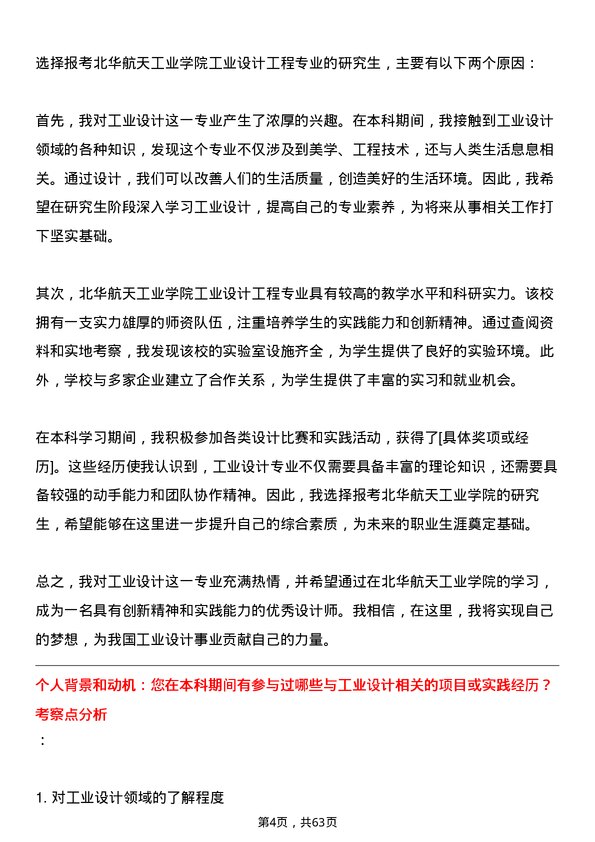 选择报考北华航天工业学院工业设计工程专业的研究生，主要有以下两个原因：

首先，我对工业设计这一专业产生了浓厚的兴趣。在本科期间，我接触到工业设计领域的各种知识，发现这个专业不仅涉及到美学、工程技术，还与人类生活息息相关。通过设计，我们可以改善人们的生活质量，创造美好的生活环境。因此，我希望在研究生阶段深入学习工业设计，提高自己的专业素养，为将来从事相关工作打下坚实基础。

其次，北华航天工业学院工业设计工程专业具有较高的教学水平和科研实力。该校拥有一支实力雄厚的师资队伍，注重培养学生的实践能力和创新精神。通过查阅资料和实地考察，我发现该校的实验室设施齐全，为学生提供了良好的实验环境。此外，学校与多家企业建立了合作关系，为学生提供了丰富的实习和就业机会。

在本科学习期间，我积极参加各类设计比赛和实践活动，获得了[具体奖项或经历]。这些经历使我认识到，工业设计专业不仅需要具备丰富的理论知识，还需要具备较强的动手能力和团队协作精神。因此，我选择报考北华航天工业学院的研究生，希望能够在这里进一步提升自己的综合素质，为未来的职业生涯奠定基础。

总之，我对工业设计这一专业充满热情，并希望通过在北华航天工业学院的学习，成为一名具有创新精神和实践能力的优秀设计师。我相信，在这里，我将实现自己的梦想，为我国工业设计事业贡献自己的力量。

个人背景和动机：您在本科期间有参与过哪些与工业设计相关的项目或实践经历？
考察点分析
：

1. 对工业设计领域的了解程度

第4页，共63页